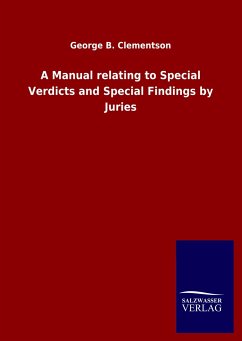 George B. Clementson

A Manual relating to Special Verdicts and Special Findings by Juries

SALZWASSER
VERLAG